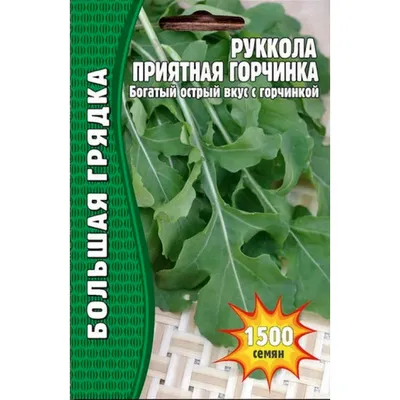 БОЛЬШАЯ ГРЯДКА

РУККОЛА
ПРИЯТНАЯ ГОРЧИНКА
Богатый острый вкус с горчинкой

1500
семян